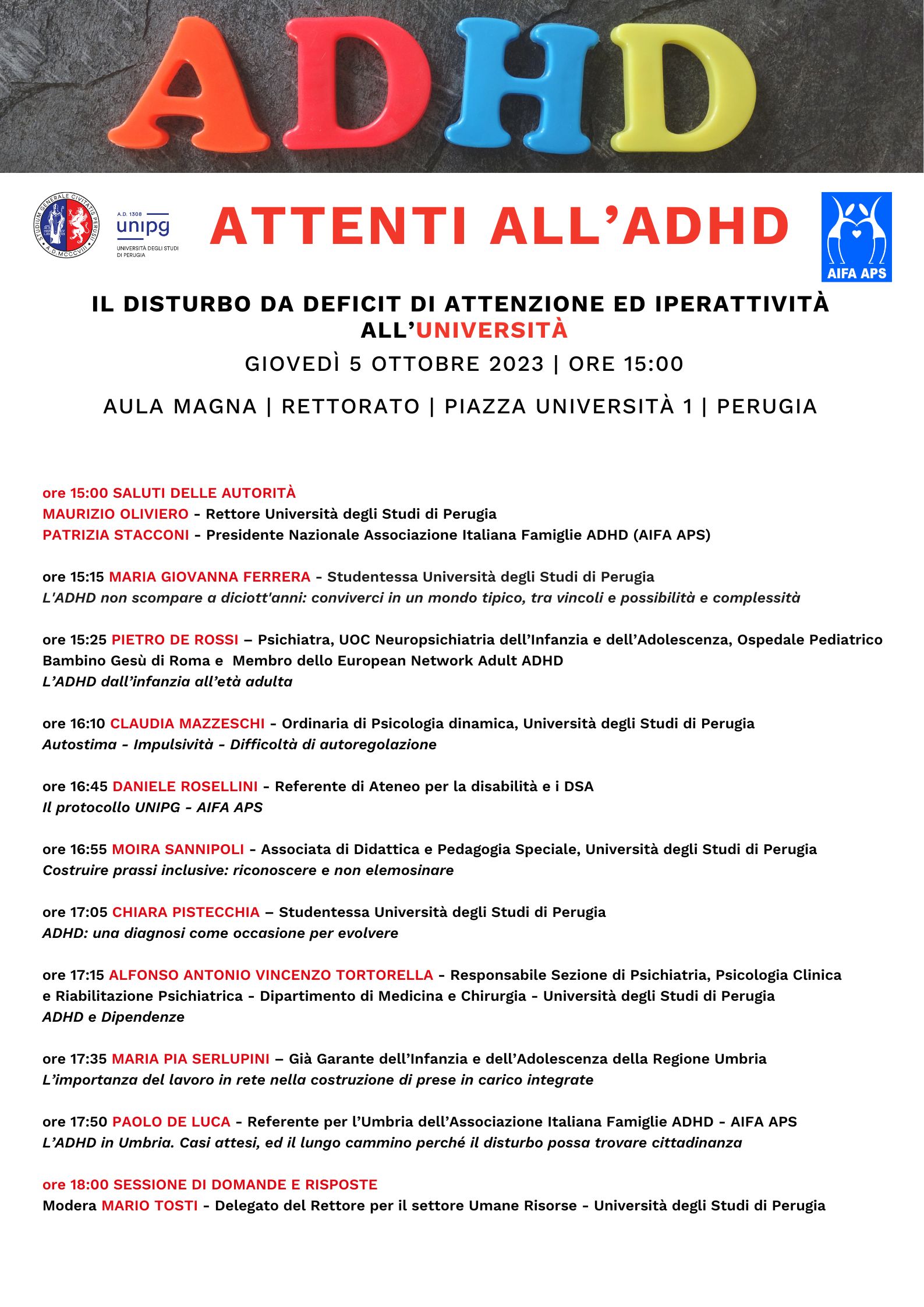 ADHD

STUDIUM GENERALE CIVITATIS PERUSII A.D. MCCCVIII

A.D. 1308
unipg
UNIVERSITÀ DEGLI STUDI DI PERUGIA

ATTENTI ALL'ADHD

AIFA APS

IL DISTURBO DA DEFICIT DI ATTENZIONE ED IPERATTIVITÀ ALL'UNIVERSITÀ

GIOVEDÌ 5 OTTOBRE 2023 | ORE 15:00

AULA MAGNA | RETTORATO | PIAZZA UNIVERSITÀ 1 | PERUGIA

ore 15:00 SALUTI DELLE AUTORITÀ
MAURIZIO OLIVIERO - Rettore Università degli Studi di Perugia
PATRIZIA STACCONI - Presidente Nazionale Associazione Italiana Famiglie ADHD (AIFA APS)

ore 15:15 MARIA GIOVANNA FERRERA - Studentessa Università degli Studi di Perugia
L'ADHD non scompare a diciott'anni: conviverci in un mondo tipico, tra vincoli e possibilità e complessità

ore 15:25 PIETRO DE ROSSI – Psichiatra, UOC Neuropsichiatria dell'Infanzia e dell'Adolescenza, Ospedale Pediatrico Bambino Gesù di Roma e Membro dello European Network Adult ADHD
L'ADHD dall'infanzia all'età adulta

ore 16:10 CLAUDIA MAZZESCHI - Ordinaria di Psicologia dinamica, Università degli Studi di Perugia
Autostima - Impulsività - Difficoltà di autoregolazione

ore 16:45 DANIELE ROSELLINI - Referente di Ateneo per la disabilità e i DSA
Il protocollo UNIPG - AIFA APS

ore 16:55 MOIRA SANNIPOLI - Associata di Didattica e Pedagogia Speciale, Università degli Studi di Perugia
Costruire prassi inclusive: riconoscere e non elemosinare

ore 17:05 CHIARA PISTECCHIA – Studentessa Università degli Studi di Perugia
ADHD: una diagnosi come occasione per evolvere

ore 17:15 ALFONSO ANTONIO VINCENZO TORTORELLA - Responsabile Sezione di Psichiatria, Psicologia Clinica e Riabilitazione Psichiatrica - Dipartimento di Medicina e Chirurgia - Università degli Studi di Perugia
ADHD e Dipendenze

ore 17:35 MARIA PIA SERLUPINI – Già Garante dell'Infanzia e dell'Adolescenza della Regione Umbria
L'importanza del lavoro in rete nella costruzione di prese in carico integrate

ore 17:50 PAOLO DE LUCA - Referente per l'Umbria dell'Associazione Italiana Famiglie ADHD - AIFA APS
L'ADHD in Umbria. Casi attesi, ed il lungo cammino perché il disturbo possa trovare cittadinanza

ore 18:00 SESSIONE DI DOMANDE E RISPOSTE
Modera MARIO TOSTI - Delegato del Rettore per il settore Umane Risorse - Università degli Studi di Perugia